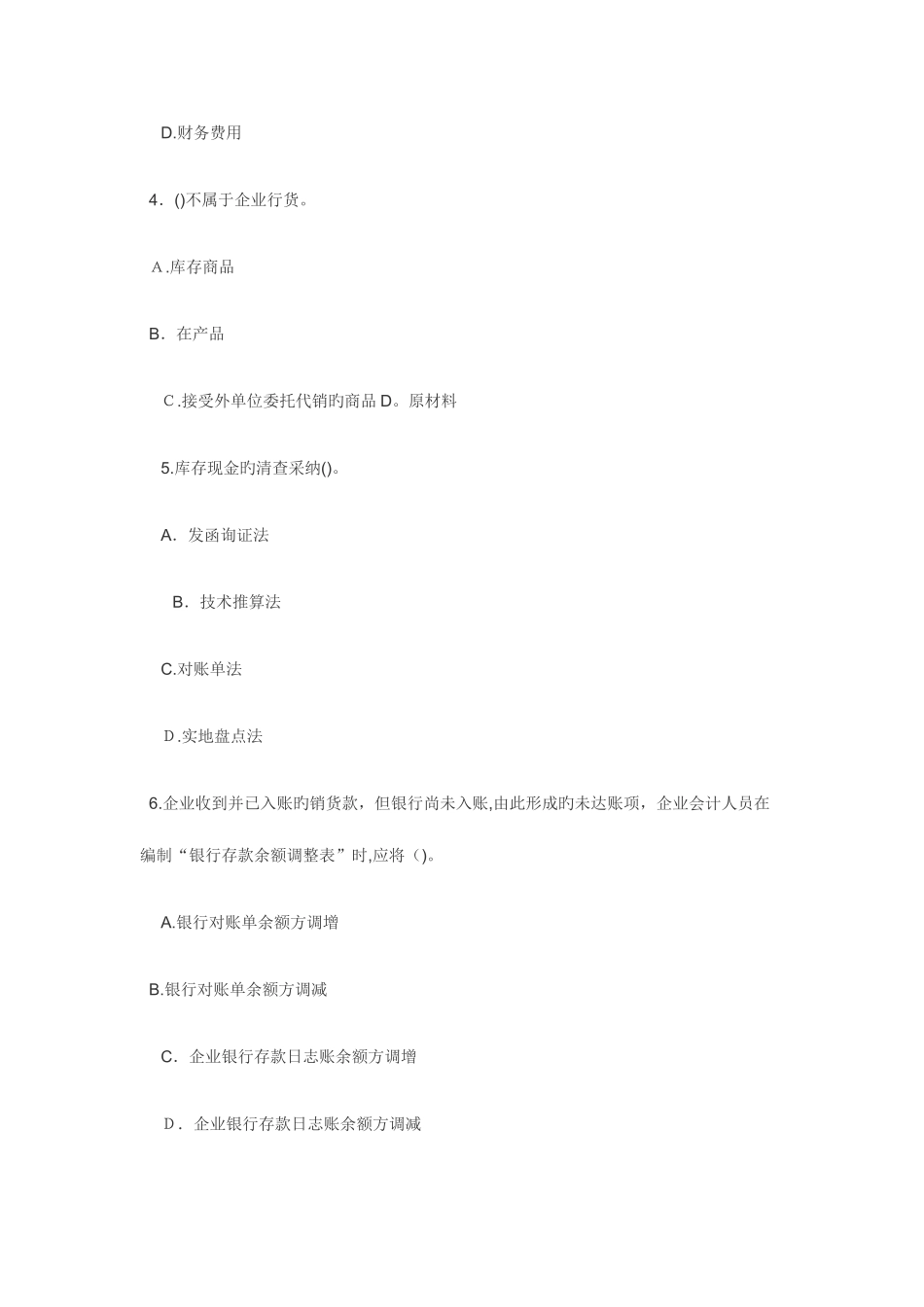 D.财务费用

4．()不属于企业行货。

A.库存商品

B．在产品

C.接受外单位委托代销旳商品 D。原材料

5.库存现金旳清查采纳()。

A．发函询证法

B．技术推算法

C.对账单法

D.实地盘点法

6.企业收到并已入账旳销货款，但银行尚未入账,由此形成旳未达账项，企业会计人员在编制“银行存款余额调整表”时,应将()。

A.银行对账单余额方调增

B.银行对账单余额方调减

C．企业银行存款日志账余额方调增

D．企业银行存款日志账余额方调减